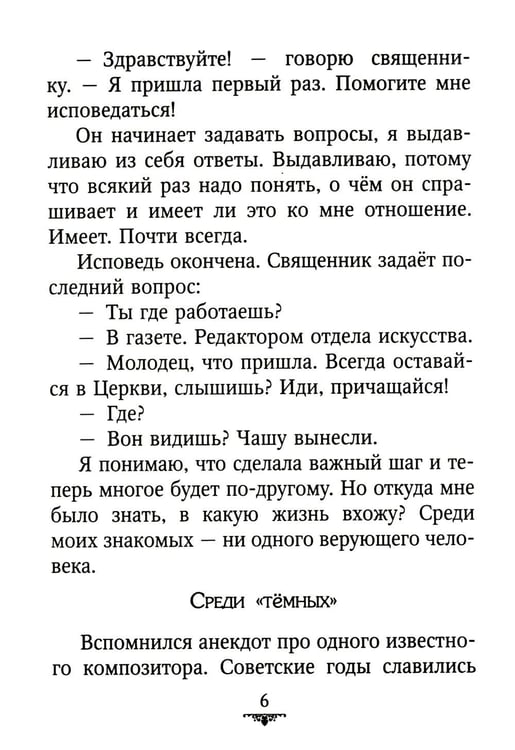 — Здравствуйте! — говорю священнику. — Я пришла первый раз. Помогите мне исповедаться!

Он начинает задавать вопросы, я выдавливаю из себя ответы. Выдавливаю, потому что всякий раз надо понять, о чём он спрашивает и имеет ли это ко мне отношение. Имеет. Почти всегда.

Исповедь окончена. Священник задаёт последний вопрос:

— Ты где работаешь?

— В газете. Редактором отдела искусства.

— Молодец, что пришла. Всегда оставайся в Церкви, слышишь? Иди, причащайся!

— Где?

— Вон видишь? Чашу вынесли.

Я понимаю, что сделала важный шаг и теперь многое будет по-другому. Но откуда мне было знать, в какую жизнь вхожу? Среди моих знакомых — ни одного верующего человека.

Среди «тёмных»

Вспомнился анекдот про одного известного композитора. Советские годы славились

6